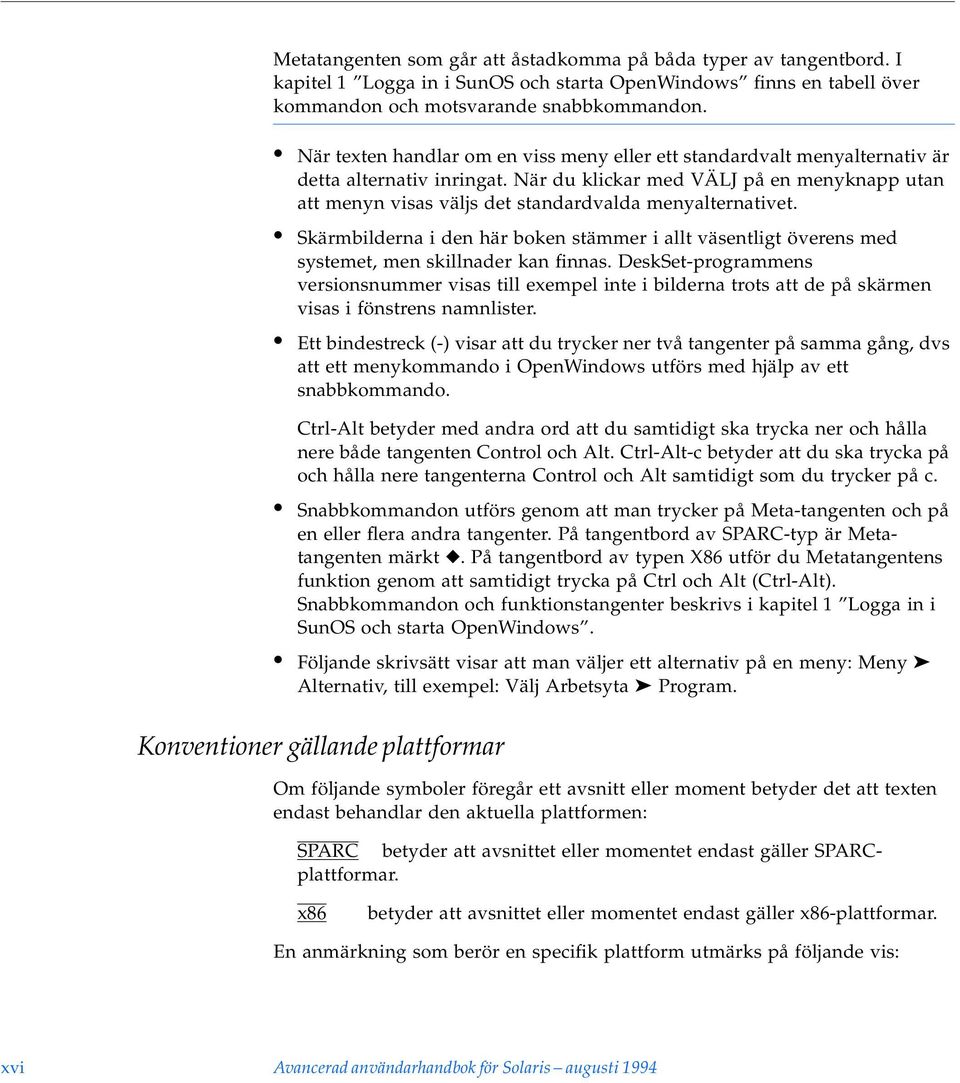 Metatangenten som går att åstadkomma på båda typer av tangentbord. I kapitel 1 ”Logga in i SunOS och starta OpenWindows” finns en tabell över kommandon och motsvarande snabbkommandon.

• När texten handlar om en viss meny eller ett standardvalt menyalternativ är detta alternativ inringat. När du klickar med VÄLJ på en menyknapp utan att menyn visas väljs det standardvalda menyalternativet.

• Skärmbilderna i den här boken stämmer i allt väsentligt överens med systemet, men skillnader kan finnas. DeskSet-programmens versionsnummer visas till exempel inte i bilderna trots att de på skärmen visas i fönstrens namnlister.

• Ett bindestreck (-) visar att du trycker ner två tangenter på samma gång, dvs att ett menykommando i OpenWindows utförs med hjälp av ett snabbkommando.

Ctrl-Alt betyder med andra ord att du samtidigt ska trycka ner och hålla nere både tangenten Control och Alt. Ctrl-Alt-c betyder att du ska trycka på och hålla nere tangenterna Control och Alt samtidigt som du trycker på c.

• Snabbkommandon utförs genom att man trycker på Meta-tangenten och på en eller flera andra tangenter. På tangentbord av SPARC-typ är Metatangenten märkt ◆. På tangentbord av typen X86 utför du Metatangentens funktion genom att samtidigt trycka på Ctrl och Alt (Ctrl-Alt). Snabbkommandon och funktionstangenter beskrivs i kapitel 1 ”Logga in i SunOS och starta OpenWindows”.

• Följande skrivsätt visar att man väljer ett alternativ på en meny: Meny ➤ Alternativ, till exempel: Välj Arbetsyta ➤ Program.

Konventioner gällande plattformar

Om följande symboler föregår ett avsnitt eller moment betyder det att texten endast behandlar den aktuella plattformen:

SPARC betyder att avsnittet eller momentet endast gäller SPARC-plattformar.

x86 betyder att avsnittet eller momentet endast gäller x86-plattformar.

En anmärkning som berör en specifik plattform utmärks på följande vis:

xvi Avancerad användarhandbok för Solaris – augusti 1994